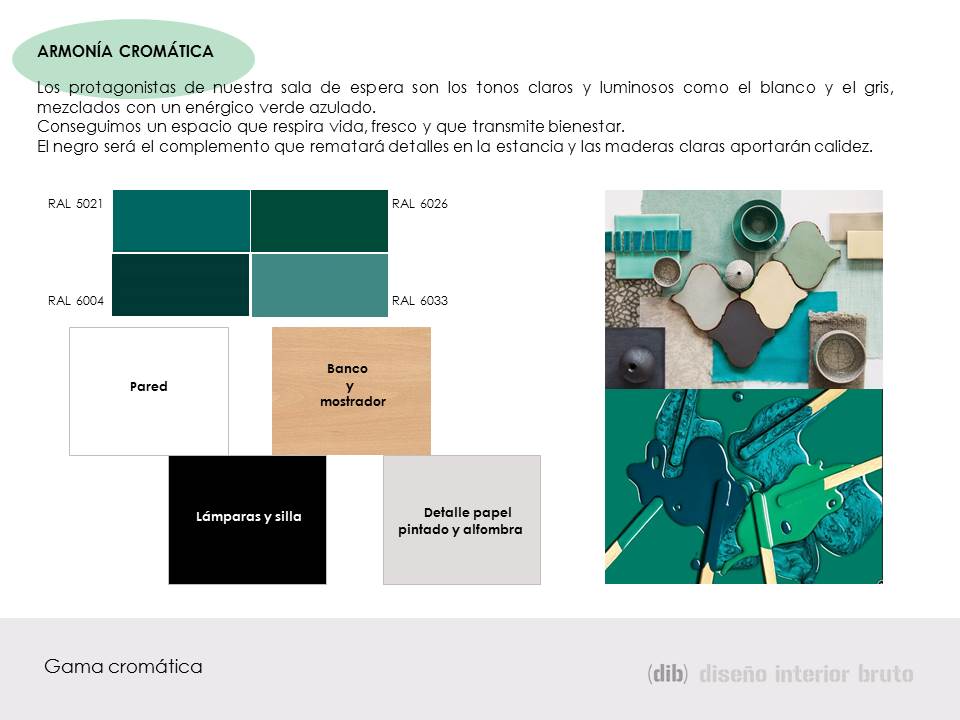 ARMONÍA CROMÁTICA

Los protagonistas de nuestra sala de espera son los tonos claros y luminosos como el blanco y el gris, mezclados con un enérgico verde azulado.
Conseguimos un espacio que respira vida, fresco y que transmite bienestar.
El negro será el complemento que rematará detalles en la estancia y las maderas claras aportarán calidez.

RAL 5021

RAL 6026

RAL 6004

RAL 6033

Pared

Banco y mostrador

Lámparas y silla

Detalle papel pintado y alfombra

Gama cromática

(dib) diseño interior bruto